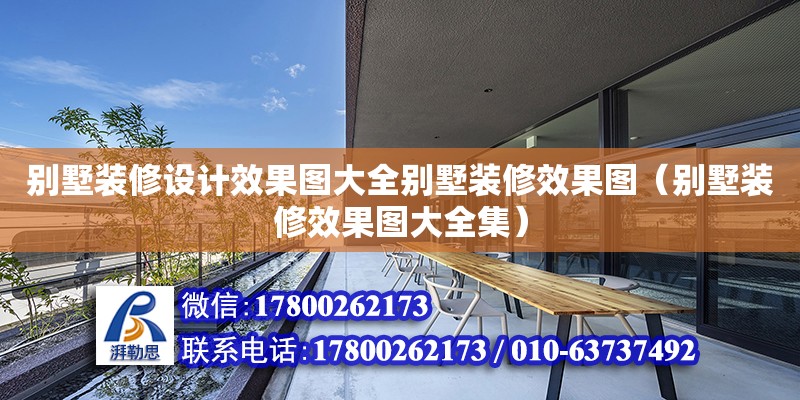 别墅装修设计效果图大全别墅装修效果图（别墅装修效果图大全集）

湃勒思

微信：17800262173

联系电话：17800262173 / 010-63737492